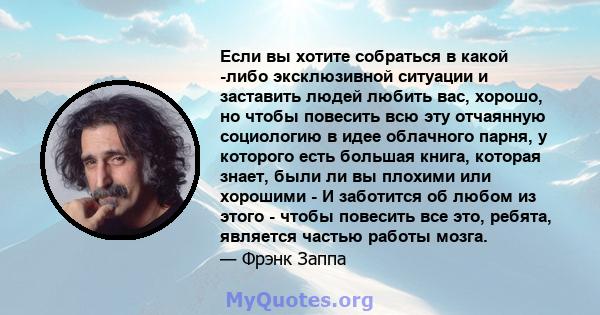 Если вы хотите собраться в какой -либо эксклюзивной ситуации и заставить людей любить вас, хорошо, но чтобы повесить всю эту отчаянную социологию в идее облачного парня, у которого есть большая книга, которая знает, были ли вы плохими или хорошими - И заботится об любом из этого - чтобы повесить все это, ребята, является частью работы мозга.
— Фрэнк Заппа

MyQuotes.org